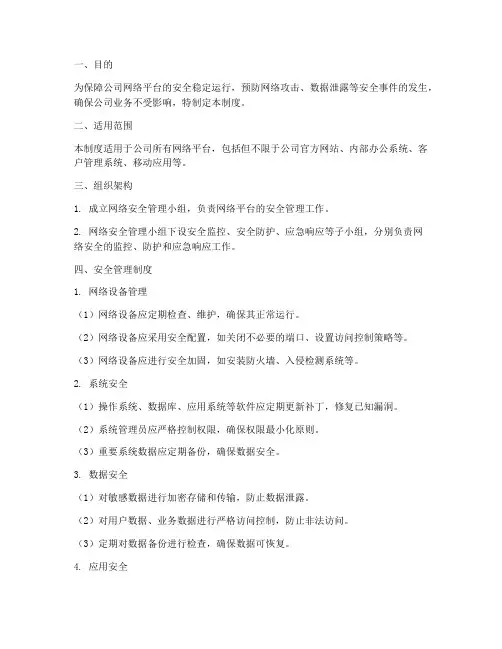 一、目的

为保障公司网络平台的安全稳定运行，预防网络攻击、数据泄露等安全事件的发生，确保公司业务不受影响，特制定本制度。

二、适用范围

本制度适用于公司所有网络平台，包括但不限于公司官方网站、内部办公系统、客户管理系统、移动应用等。

三、组织架构

1. 成立网络安全管理小组，负责网络平台的安全管理工作。

2. 网络安全管理小组下设安全监控、安全防护、应急响应等子小组，分别负责网络安全的监控、防护和应急响应工作。

四、安全管理制度

1. 网络设备管理

（1）网络设备应定期检查、维护，确保其正常运行。

（2）网络设备应采用安全配置，如关闭不必要的端口、设置访问控制策略等。

（3）网络设备应进行安全加固，如安装防火墙、入侵检测系统等。

2. 系统安全

（1）操作系统、数据库、应用系统等软件应定期更新补丁，修复已知漏洞。

（2）系统管理员应严格控制权限，确保权限最小化原则。

（3）重要系统数据应定期备份，确保数据安全。

3. 数据安全

（1）对敏感数据进行加密存储和传输，防止数据泄露。

（2）对用户数据、业务数据进行严格访问控制，防止非法访问。

（3）定期对数据备份进行检查，确保数据可恢复。

4. 应用安全